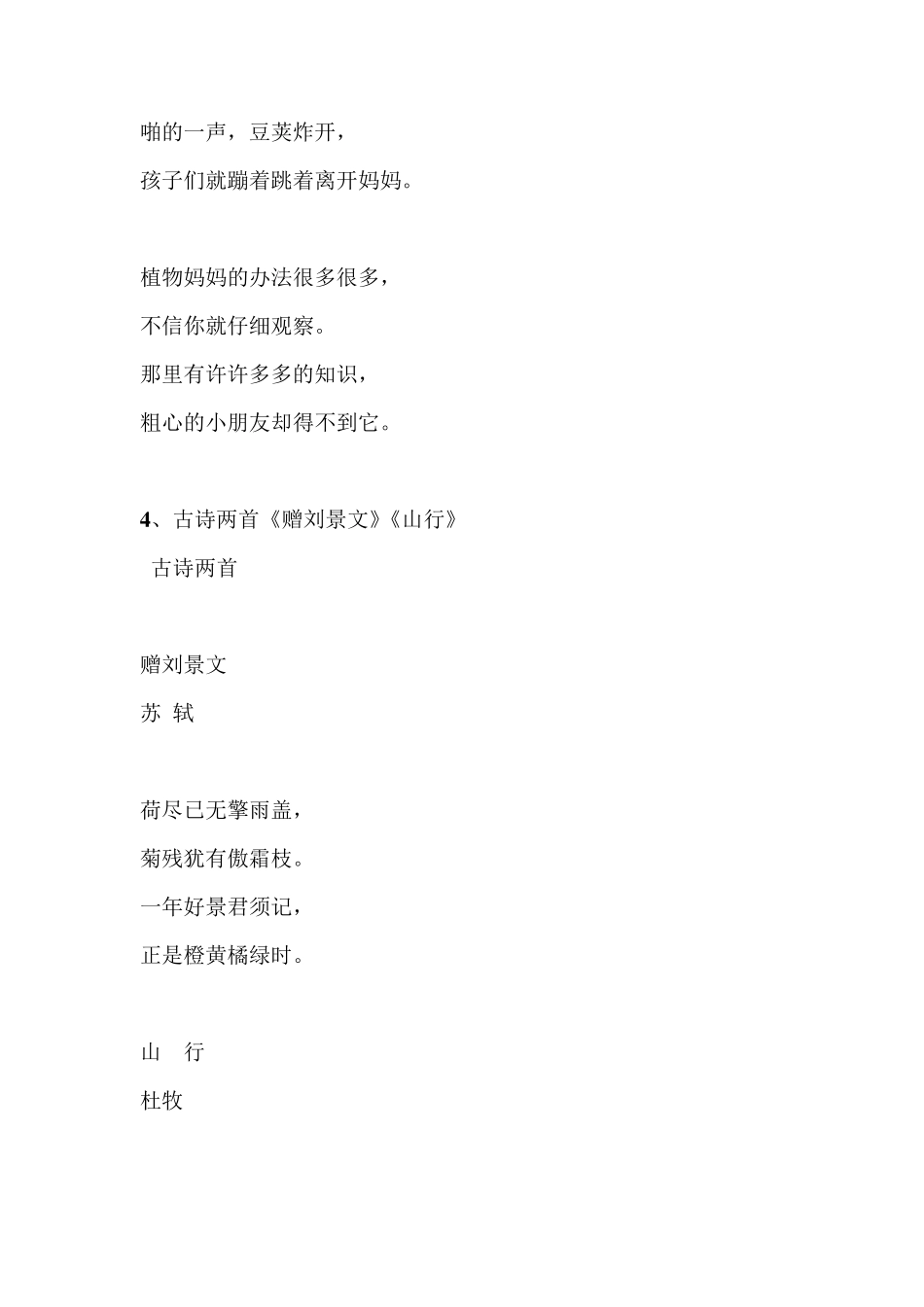 啪的一声，豆荚炸开，
孩子们就蹦着跳着离开妈妈。

植物妈妈的办法很多很多，
不信你就仔细观察。
那里有许许多多的知识，
粗心的小朋友却得不到它。

4、古诗两首《赠刘景文》《山行》
古诗两首

赠刘景文
苏 轼

荷尽已无擎雨盖，
菊残犹有傲霜枝。
一年好景君须记，
正是橙黄橘绿时。

山 行
杜牧